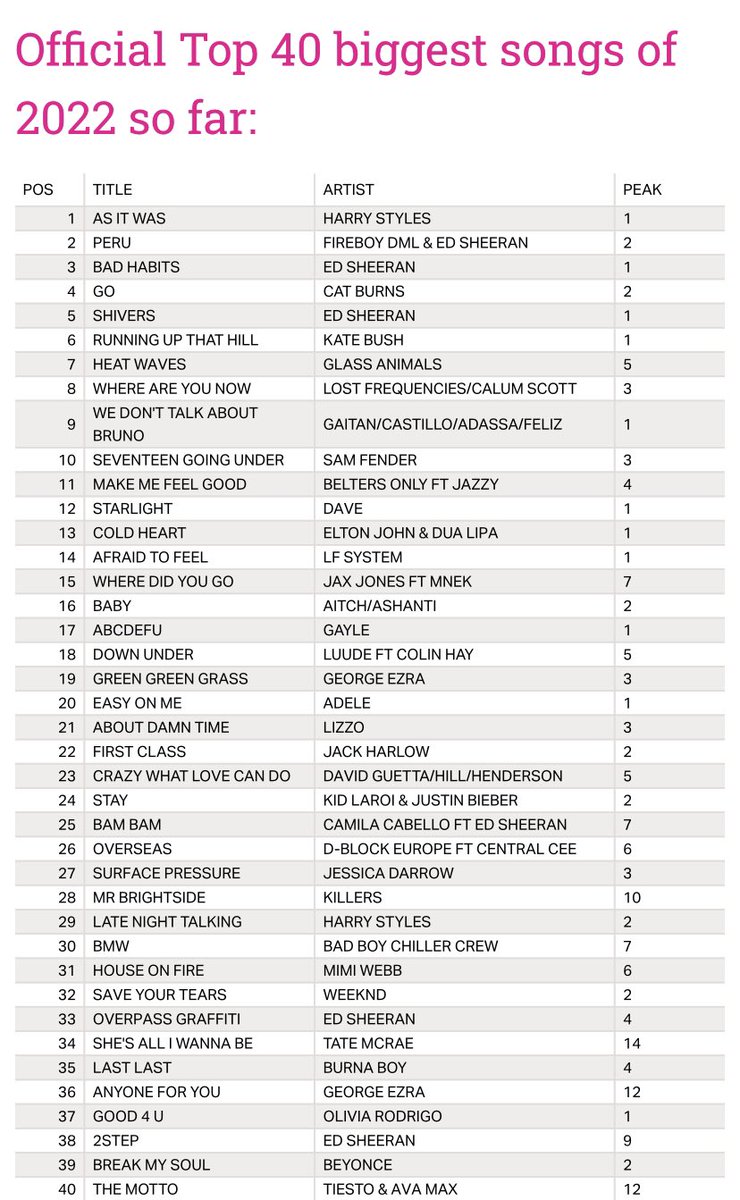 Official Top 40 biggest songs of 2022 so far:

| POS | TITLE | ARTIST | PEAK |
|---|---|---|---|
| 1 | AS IT WAS | HARRY STYLES | 1 |
| 2 | PERU | FIREBOY DML & ED SHEERAN | 2 |
| 3 | BAD HABITS | ED SHEERAN | 1 |
| 4 | GO | CAT BURNS | 2 |
| 5 | SHIVERS | ED SHEERAN | 1 |
| 6 | RUNNING UP THAT HILL | KATE BUSH | 1 |
| 7 | HEAT WAVES | GLASS ANIMALS | 5 |
| 8 | WHERE ARE YOU NOW | LOST FREQUENCIES/CALUM SCOTT | 3 |
| 9 | WE DON'T TALK ABOUT BRUNO | GAITAN/CASTILLO/ADASSA/FELIZ | 1 |
| 10 | SEVENTEEN GOING UNDER | SAM FENDER | 3 |
| 11 | MAKE ME FEEL GOOD | BELTERS ONLY FT JAZZY | 4 |
| 12 | STARLIGHT | DAVE | 1 |
| 13 | COLD HEART | ELTON JOHN & DUA LIPA | 1 |
| 14 | AFRAID TO FEEL | LF SYSTEM | 1 |
| 15 | WHERE DID YOU GO | JAX JONES FT MNEK | 7 |
| 16 | BABY | AITCH/ASHANTI | 2 |
| 17 | ABCDEFU | GAYLE | 1 |
| 18 | DOWN UNDER | LUUDE FT COLIN HAY | 5 |
| 19 | GREEN GREEN GRASS | GEORGE EZRA | 3 |
| 20 | EASY ON ME | ADELE | 1 |
| 21 | ABOUT DAMN TIME | LIZZO | 3 |
| 22 | FIRST CLASS | JACK HARLOW | 2 |
| 23 | CRAZY WHAT LOVE CAN DO | DAVID GUETTA/HILL/HENDERSON | 5 |
| 24 | STAY | KID LAROI & JUSTIN BIEBER | 2 |
| 25 | BAM BAM | CAMILA CABELLO FT ED SHEERAN | 7 |
| 26 | OVERSEAS | D-BLOCK EUROPE FT CENTRAL CEE | 6 |
| 27 | SURFACE PRESSURE | JESSICA DARROW | 3 |
| 28 | MR BRIGHTSIDE | KILLERS | 10 |
| 29 | LATE NIGHT TALKING | HARRY STYLES | 2 |
| 30 | BMW | BAD BOY CHILLER CREW | 7 |
| 31 | HOUSE ON FIRE | MIMI WEBB | 6 |
| 32 | SAVE YOUR TEARS | WEEKND | 2 |
| 33 | OVERPASS GRAFFITI | ED SHEERAN | 4 |
| 34 | SHE'S ALL I WANNA BE | TATE MCRAE | 14 |
| 35 | LAST LAST | BURNA BOY | 4 |
| 36 | ANYONE FOR YOU | GEORGE EZRA | 12 |
| 37 | GOOD 4 U | OLIVIA RODRIGO | 1 |
| 38 | 2STEP | ED SHEERAN | 9 |
| 39 | BREAK MY SOUL | BEYONCE | 2 |
| 40 | THE MOTTO | TIESTO & AVA MAX | 12 |